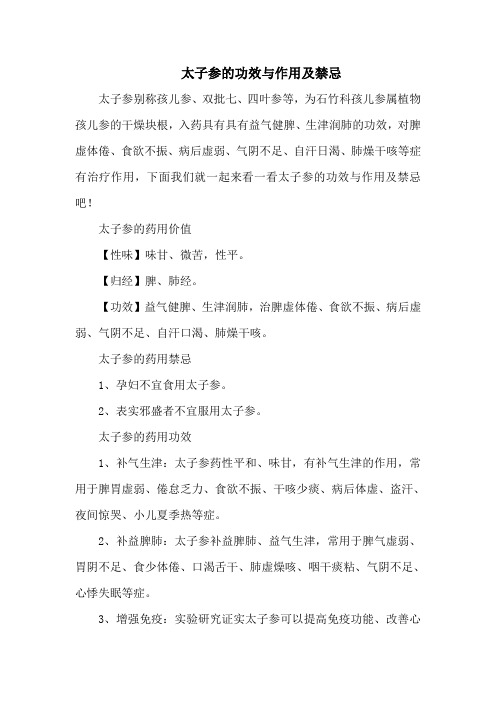 太子参的功效与作用及禁忌

太子参别称孩儿参、双批七、四叶参等，为石竹科孩儿参属植物孩儿参的干燥块根，入药具有具有益气健脾、生津润肺的功效，对脾虚体倦、食欲不振、病后虚弱、气阴不足、自汗日渴、肺燥干咳等症有治疗作用，下面我们就一起来看一看太子参的功效与作用及禁忌吧！

太子参的药用价值

【性味】味甘、微苦，性平。

【归经】脾、肺经。

【功效】益气健脾、生津润肺，治脾虚体倦、食欲不振、病后虚弱、气阴不足、自汗口渴、肺燥干咳。

太子参的药用禁忌

1、孕妇不宜食用太子参。

2、表实邪盛者不宜服用太子参。

太子参的药用功效

1、补气生津：太子参药性平和、味甘，有补气生津的作用，常用于脾胃虚弱、倦怠乏力、食欲不振、干咳少痰、病后体虚、盗汗、夜间惊哭、小儿夏季热等症。

2、补益脾肺：太子参补益脾肺、益气生津，常用于脾气虚弱、胃阴不足、食少体倦、口渴舌干、肺虚燥咳、咽干痰粘、气阴不足、心悸失眠等症。

3、增强免疫：实验研究证实太子参可以提高免疫功能、改善心